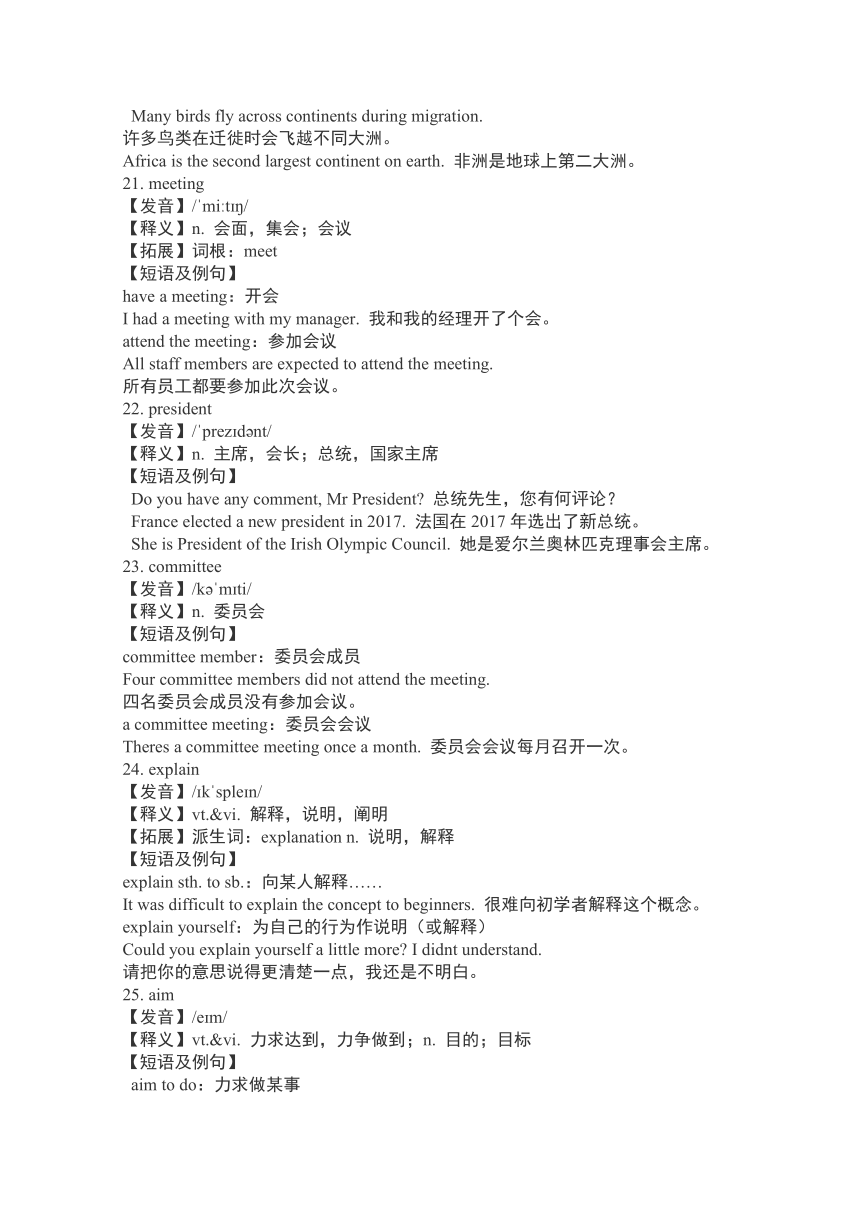 Many birds fly across continents during migration.
许多鸟类在迁徙时会飞越不同大洲。
Africa is the second largest continent on earth. 非洲是地球上第二大洲。
21. meeting
【发音】/ˈmiːtɪŋ/
【释义】n. 会面，集会；会议
【拓展】词根：meet
【短语及例句】
have a meeting：开会
I had a meeting with my manager. 我和我的经理开了个会。
attend the meeting：参加会议
All staff members are expected to attend the meeting.
所有员工都要参加此次会议。
22. president
【发音】/ˈprezɪdənt/
【释义】n. 主席，会长；总统，国家主席
【短语及例句】
Do you have any comment, Mr President? 总统先生，您有何评论？
France elected a new president in 2017. 法国在 2017 年选出了新总统。
She is President of the Irish Olympic Council. 她是爱尔兰奥林匹克理事会主席。
23. committee
【发音】/kəˈmɪti/
【释义】n. 委员会
【短语及例句】
committee member：委员会成员
Four committee members did not attend the meeting.
四名委员会成员没有参加会议。
a committee meeting：委员会会议
Theres a committee meeting once a month. 委员会会议每月召开一次。
24. explain
【发音】/ɪkˈspleɪn/
【释义】vt.&vi. 解释，说明，阐明
【拓展】派生词：explanation n. 说明，解释
【短语及例句】
explain sth. to sb.：向某人解释……
It was difficult to explain the concept to beginners. 很难向初学者解释这个概念。
explain yourself：为自己的行为作说明（或解释）
Could you explain yourself a little more? I didnt understand.
请把你的意思说得更清楚一点，我还是不明白。
25. aim
【发音】/eɪm/
【释义】vt.&vi. 力求达到，力争做到；n. 目的；目标
【短语及例句】
aim to do：力求做某事